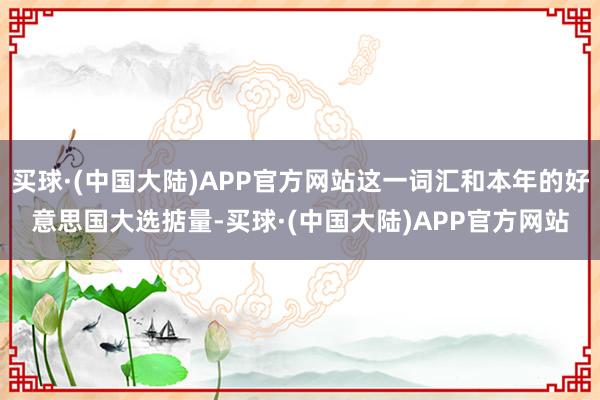 买球·(中国大陆)APP官方网站这一词汇和本年的好意思国大选掂量-买球·(中国大陆)APP官方网站